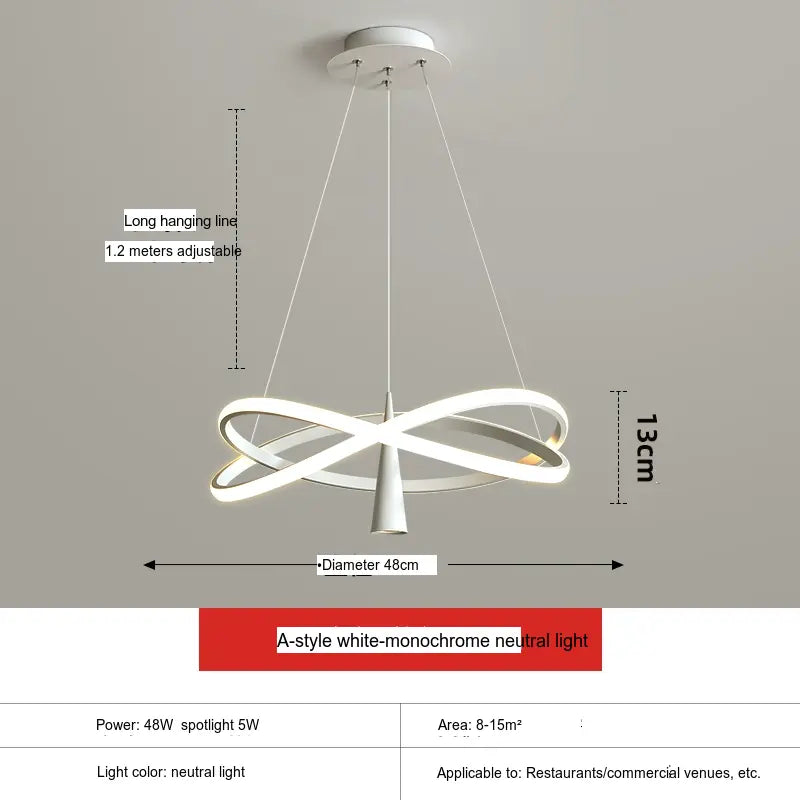 Long hanging line

1.2 meters adjustable

13cm

•Diameter 48cm

A-style white-monochrome neutral light

| Power: 48W spotlight 5W | Area: 8-15m² |
|---|---|
| Light color: neutral light | Applicable to: Restaurants/commercial venues, etc. |